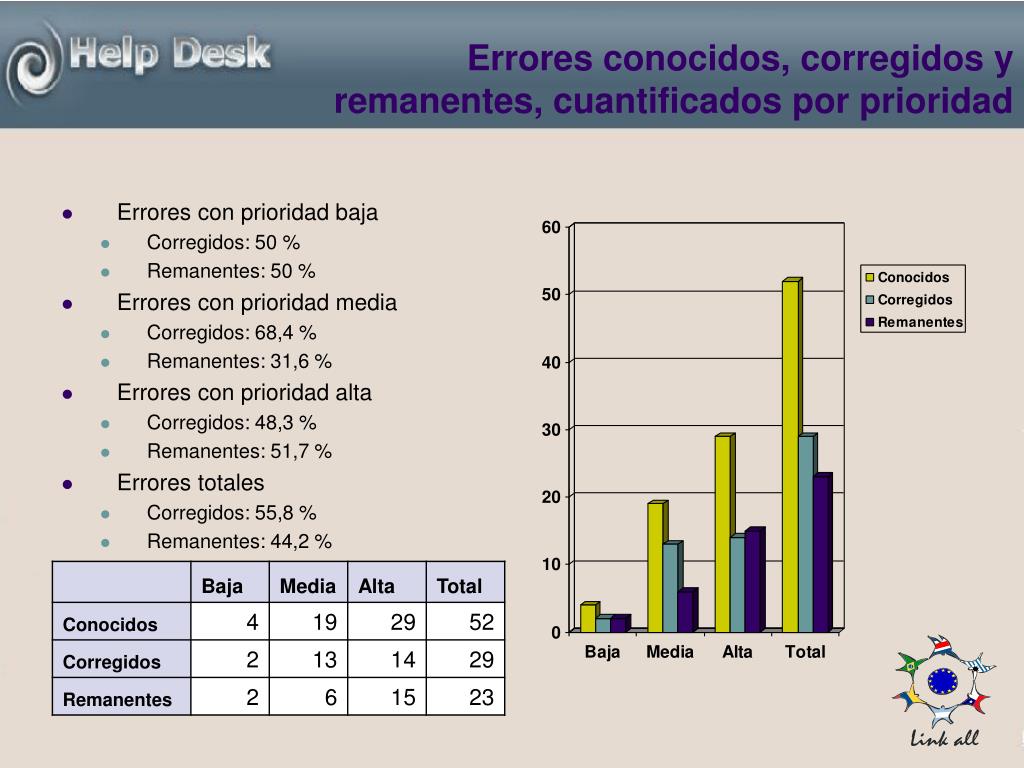 Help Desk

Errores conocidos, corregidos y remanentes, cuantificados por prioridad

- Errores con prioridad baja
  - Corregidos: 50 %
  - Remanentes: 50 %
- Errores con prioridad media
  - Corregidos: 68,4 %
  - Remanentes: 31,6 %
- Errores con prioridad alta
  - Corregidos: 48,3 %
  - Remanentes: 51,7 %
- Errores totales
  - Corregidos: 55,8 %
  - Remanentes: 44,2 %

| | Baja | Media | Alta | Total |
|---|---|---|---|---|
| Conocidos | 4 | 19 | 29 | 52 |
| Corregidos | 2 | 13 | 14 | 29 |
| Remanentes | 2 | 6 | 15 | 23 |

60
50
40
30
20
10
0
Baja Media Alta Total
Conocidos
Corregidos
Remanentes

Link all